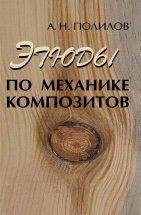 А. Н. ПОЛИЛОВ

ЭТЮДЫ

ПО МЕХАНИКЕ КОМПОЗИТОВ